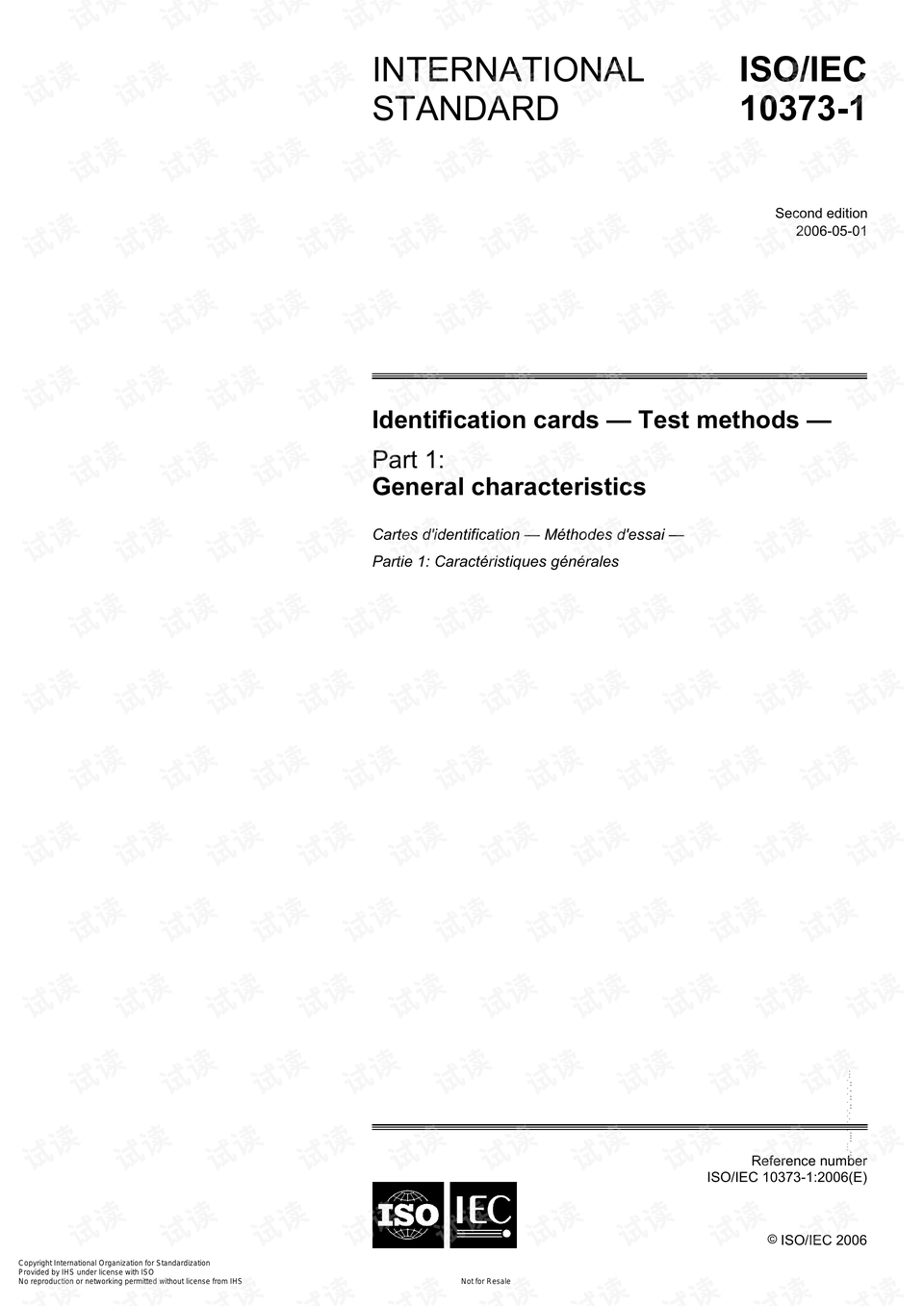 INTERNATIONAL STANDARD

ISO/IEC 10373-1

Second edition
2006-05-01

Identification cards — Test methods —

Part 1:
General characteristics

Cartes d'identification — Méthodes d'essai —

Partie 1: Caractéristiques générales

Reference number
ISO/IEC 10373-1:2006(E)

ISO IEC

© ISO/IEC 2006

Copyright International Organization for Standardization
Provided by IHS under license with ISO
No reproduction or networking permitted without license from IHS

Not for Resale

试读